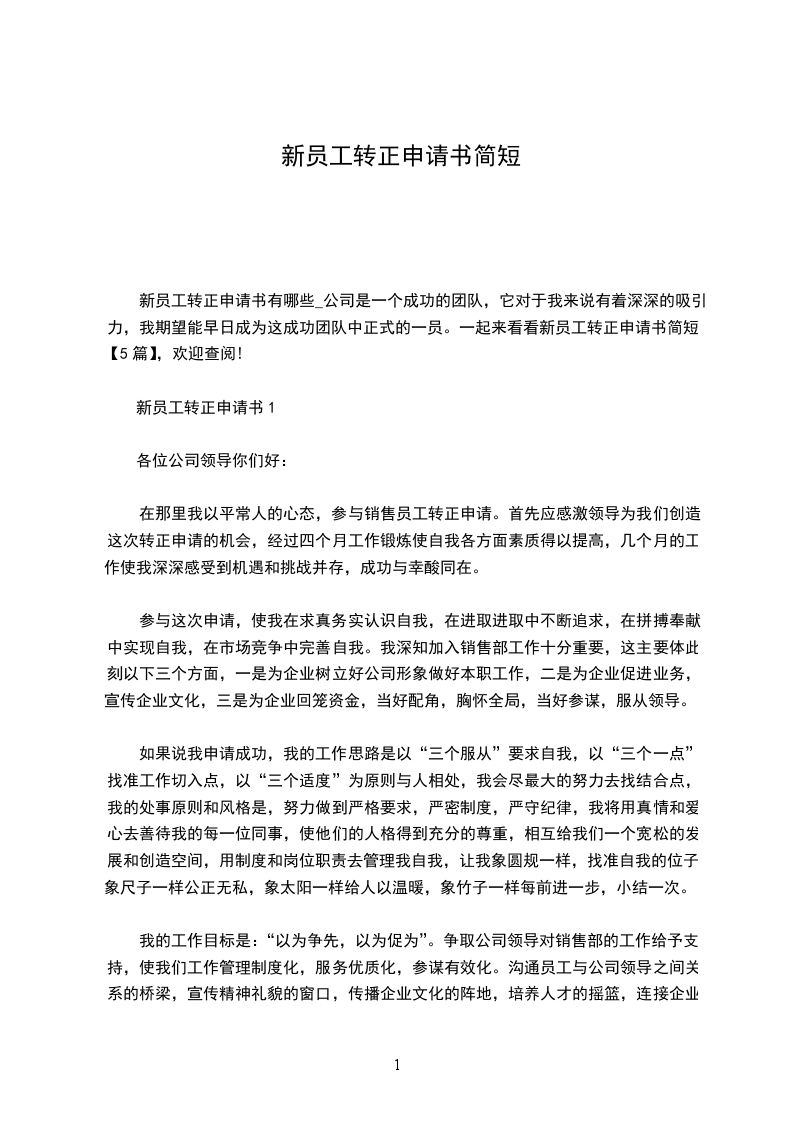 新员工转正申请书简短

新员工转正申请书有哪些_公司是一个成功的团队，它对于我来说有着深深的吸引力，我期望能早日成为这成功团队中正式的一员。一起来看看新员工转正申请书简短【5 篇】，欢迎查阅！

新员工转正申请书 1

各位公司领导你们好：

在那里我以平常人的心态，参与销售员工转正申请。首先应感激领导为我们创造这次转正申请的机会，经过四个月工作锻炼使自我各方面素质得以提高，几个月的工作使我深深感受到机遇和挑战并存，成功与幸酸同在。

参与这次申请，使我在求真务实认识自我，在进取进取中不断追求，在拼搏奉献中实现自我，在市场竞争中完善自我。我深知加入销售部工作十分重要，这主要体此刻以下三个方面，一是为企业树立好公司形象做好本职工作，二是为企业促进业务，宣传企业文化，三是为企业回笼资金，当好配角，胸怀全局，当好参谋，服从领导。

如果说我申请成功，我的工作思路是以“三个服从”要求自我，以“三个一点”找准工作切入点，以“三个适度”为原则与人相处，我会尽最大的努力去找结合点，我的处事原则和风格是，努力做到严格要求，严密制度，严守纪律，我将用真情和爱心去善待我的每一位同事，使他们的人格得到充分的尊重，相互给我们一个宽松的发展和创造空间，用制度和岗位职责去管理我自我，让我象圆规一样，找准自我的位子象尺子一样公正无私，象太阳一样给人以温暖，象竹子一样每前进一步，小结一次。

我的工作目标是：“以为争先，以为促为”。争取公司领导对销售部的工作给予支持，使我们工作管理制度化，服务优质化，参谋有效化。沟通员工与公司领导之间关系的桥梁，宣传精神礼貌的窗口，传播企业文化的阵地，培养人才的摇篮，连接企业

1